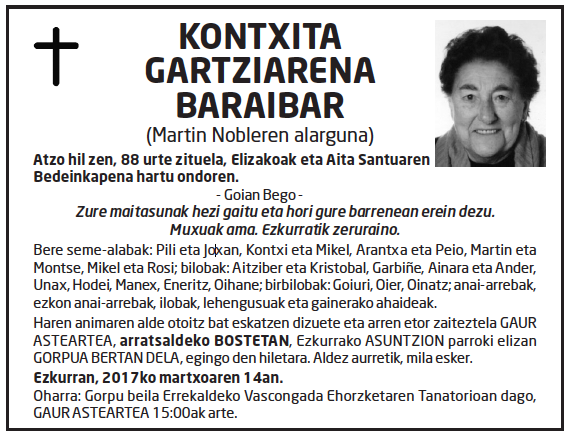 KONTXITA GARTZIARENA BARAIBAR
(Martin Nobleren alarguna)

Atzo hil zen, 88 urte zituela, Elizakoak eta Aita Santuaren Bedeinkapena hartu ondoren.

- Goian Bego -

Zure maitasunak hezi gaitu eta hori gure barrenean erein dezu. Muxuak ama. Ezkurratik zeruraino.

Bere seme-alabak: Pili eta Joxan, Kontxi eta Mikel, Arantxa eta Peio, Martin eta Montse, Mikel eta Rosi; bilobak: Aitziber eta Kristobal, Garbiñe, Ainara eta Ander, Unax, Hodei, Manex, Eneritz, Oihane; birbilobak: Goiuri, Oier, Oinatz; anai-arrebak, ezkon anai-arrebak, ilobak, lehengusuak eta gainerako ahaideak.

Haren animaren alde otoitz bat eskatzen dizuete eta arren etor zaiteztela GAUR ASTEARTEA, arratsaldeko BOSTETAN, Ezkurrako ASUNTZION parroki elizan GORPUA BERTAN DELA, egingo den hiletara. Aldez aurretik, mila esker.

Ezkurran, 2017ko martxoaren 14an.

Oharra: Gorpu beila Errekaldeko Vascongada Ehorzketaren Tanatorioan dago, GAUR ASTEARTEA 15:00ak arte.